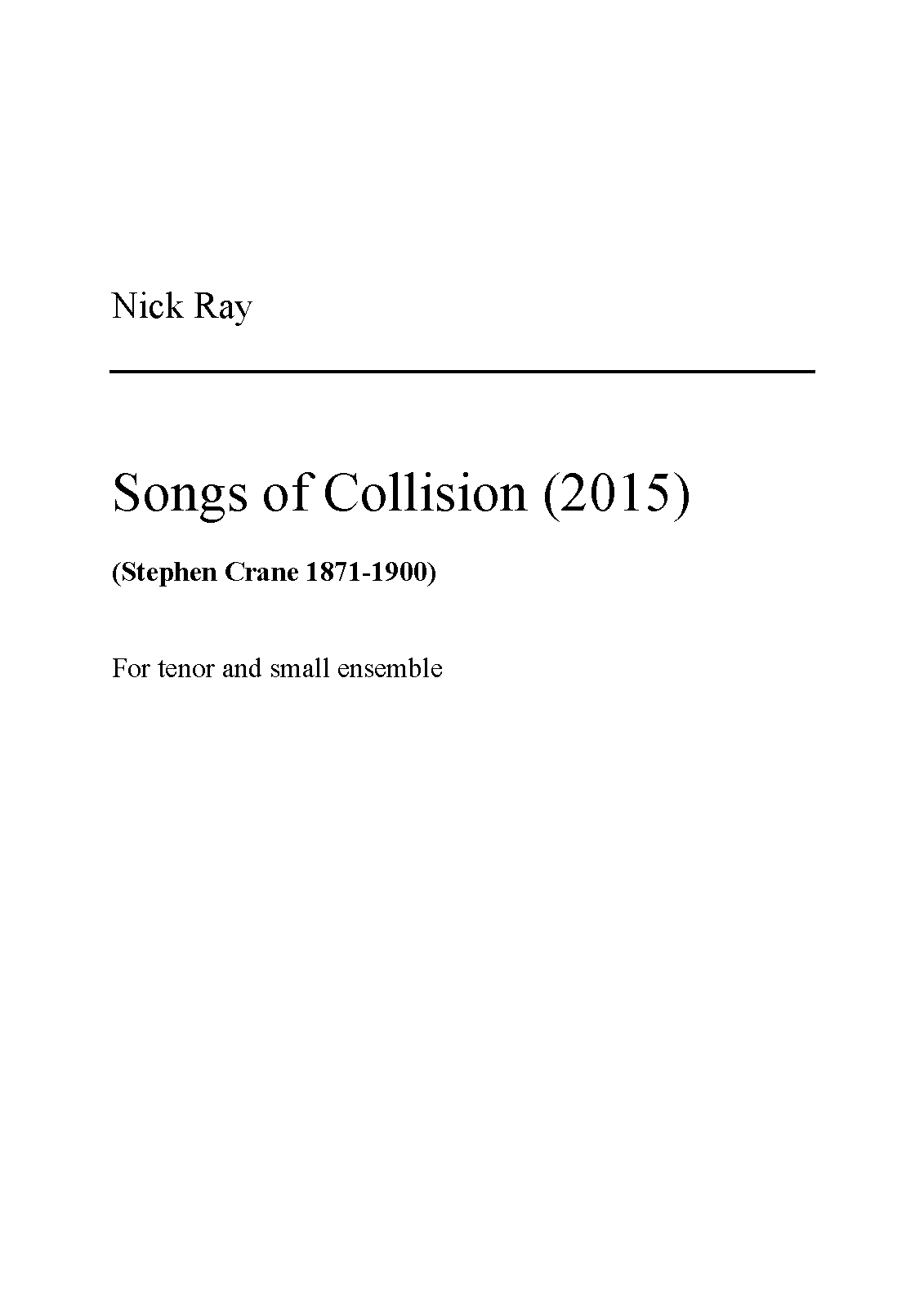 Nick Ray

Songs of Collision (2015)

(Stephen Crane 1871-1900)

For tenor and small ensemble